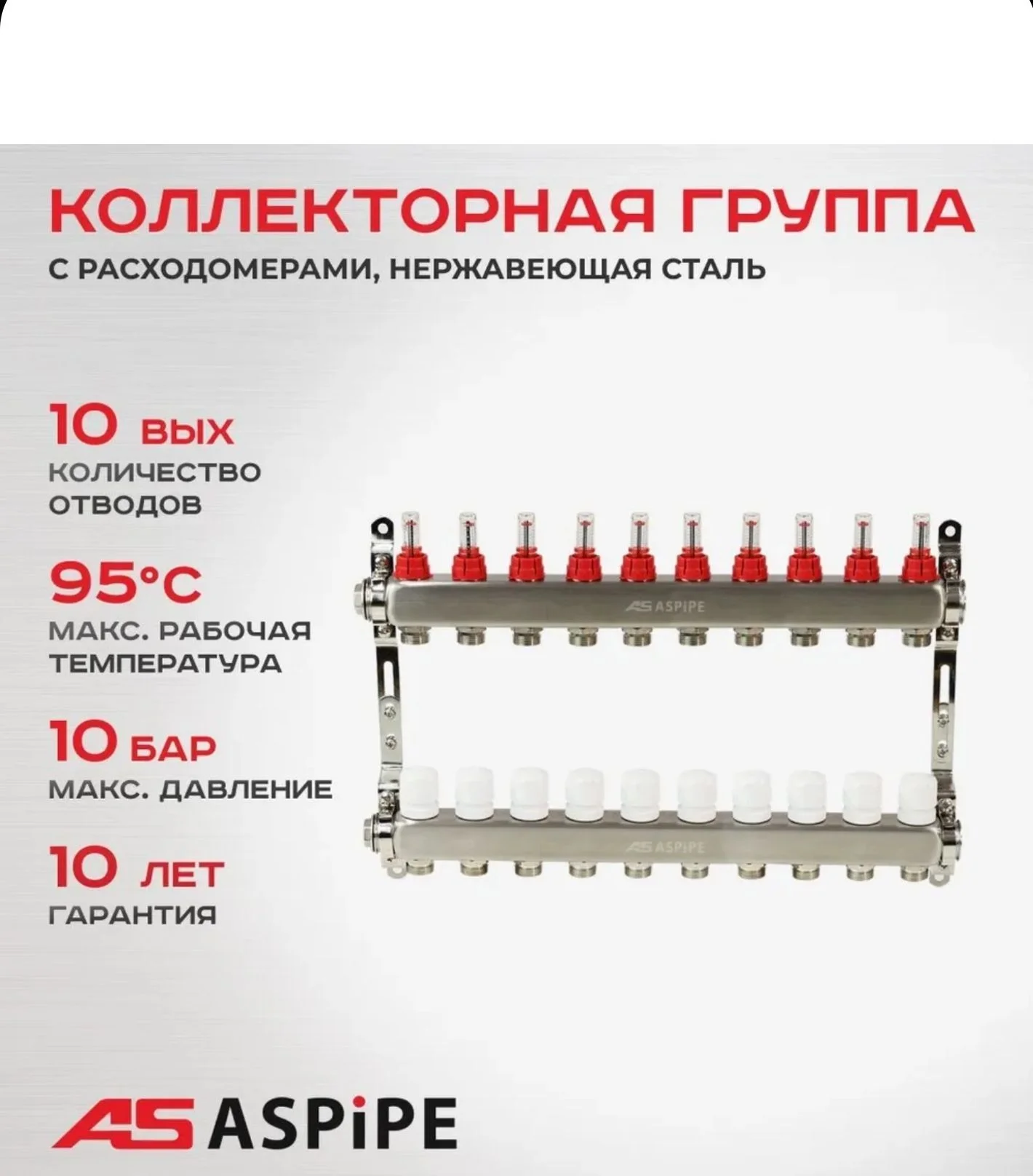 КОЛЛЕКТОРНАЯ ГРУППА

С РАСХОДОМЕРАМИ, НЕРЖАВЕЮЩАЯ СТАЛЬ

10 ВЫХ
КОЛИЧЕСТВО ОТВОДОВ

95°C
МАКС. РАБОЧАЯ ТЕМПЕРАТУРА

10 БАР
МАКС. ДАВЛЕНИЕ

10 ЛЕТ
ГАРАНТИЯ

AS ASPIPE

AS ASPIPE

AS ASPiPE